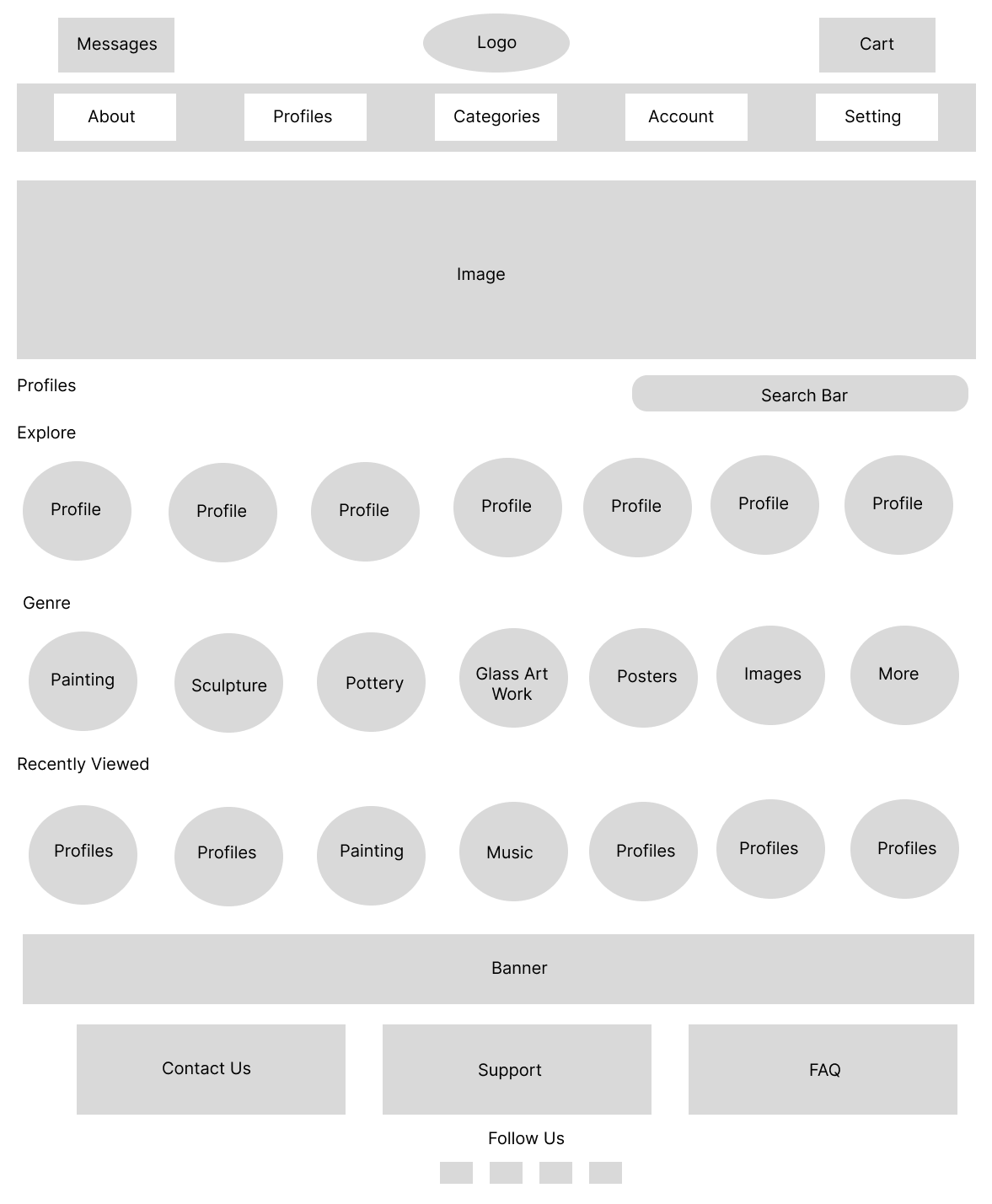 Messages

Logo

Cart

About

Profiles

Categories

Account

Setting

Image

Profiles

Search Bar

Explore

Profile

Profile

Profile

Profile

Profile

Profile

Profile

Genre

Painting

Sculpture

Pottery

Glass Art Work

Posters

Images

More

Recently Viewed

Profiles

Profiles

Painting

Music

Profiles

Profiles

Profiles

Banner

Contact Us

Support

FAQ

Follow Us